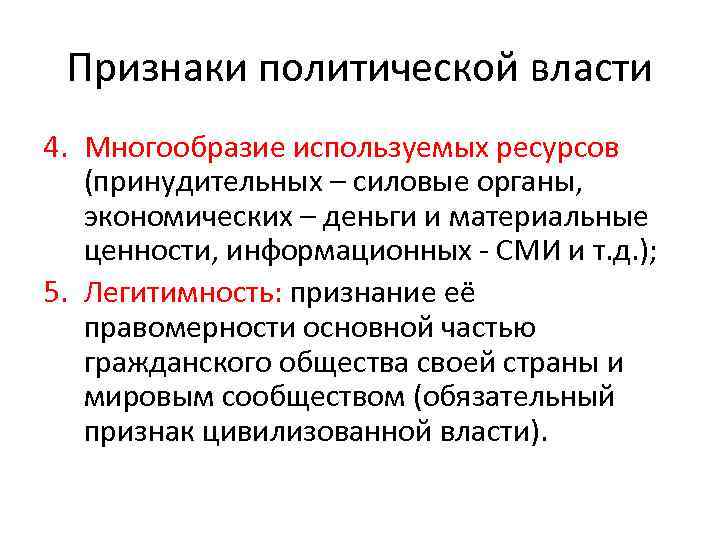 Признаки политической власти

4. Многообразие используемых ресурсов (принудительных – силовые органы, экономических – деньги и материальные ценности, информационных - СМИ и т.д.);

5. Легитимность: признание её правомерности основной частью гражданского общества своей страны и мировым сообществом (обязательный признак цивилизованной власти).